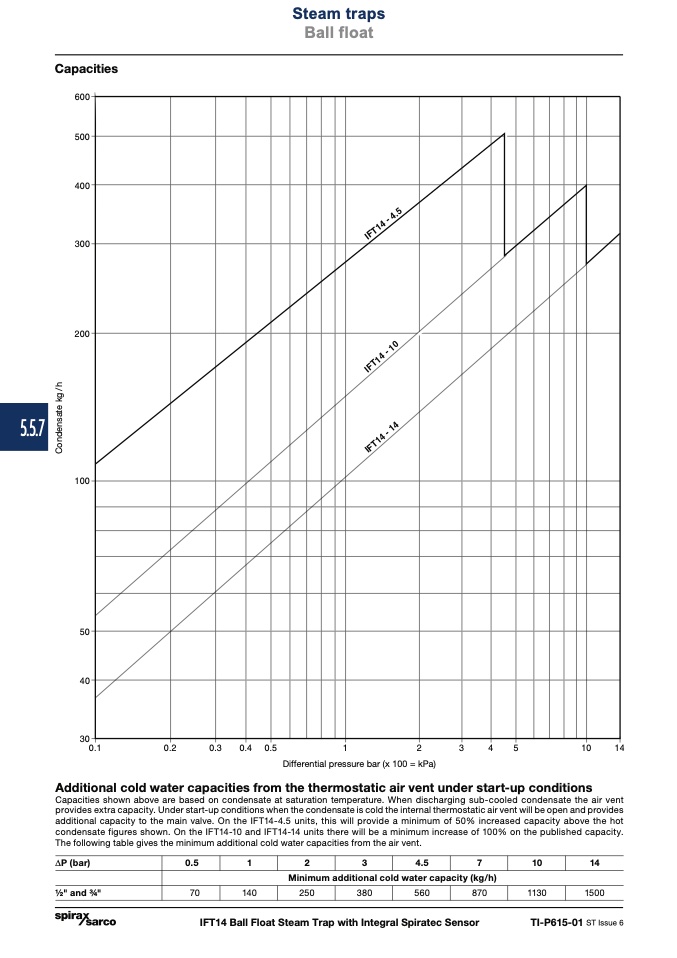 Steam traps
Ball float

Capacities

5.5.7

Condensate kg/h

600
500
400
300
200
100
50
40
30

IFT14 - 4.5
IFT14 - 10
IFT14 - 14

0.1 0.2 0.3 0.4 0.5 1 2 3 4 5 10 14
Differential pressure bar (x 100 = kPa)

Additional cold water capacities from the thermostatic air vent under start-up conditions
Capacities shown above are based on condensate at saturation temperature. When discharging sub-cooled condensate the air vent provides extra capacity. Under start-up conditions when the condensate is cold the internal thermostatic air vent will be open and provides additional capacity to the main valve. On the IFT14-4.5 units, this will provide a minimum of 50% increased capacity above the hot condensate figures shown. On the IFT14-10 and IFT14-14 units there will be a minimum increase of 100% on the published capacity. The following table gives the minimum additional cold water capacities from the air vent.

| ΔP (bar) | 0.5 | 1 | 2 | 3 | 4.5 | 7 | 10 | 14 |
|---|---|---|---|---|---|---|---|---|
| | Minimum additional cold water capacity (kg/h) | | | | | | | |
| ½" and ¾" | 70 | 140 | 250 | 380 | 560 | 870 | 1130 | 1500 |

spirax sarco
IFT14 Ball Float Steam Trap with Integral Spiratec Sensor
TI-P615-01 ST Issue 6